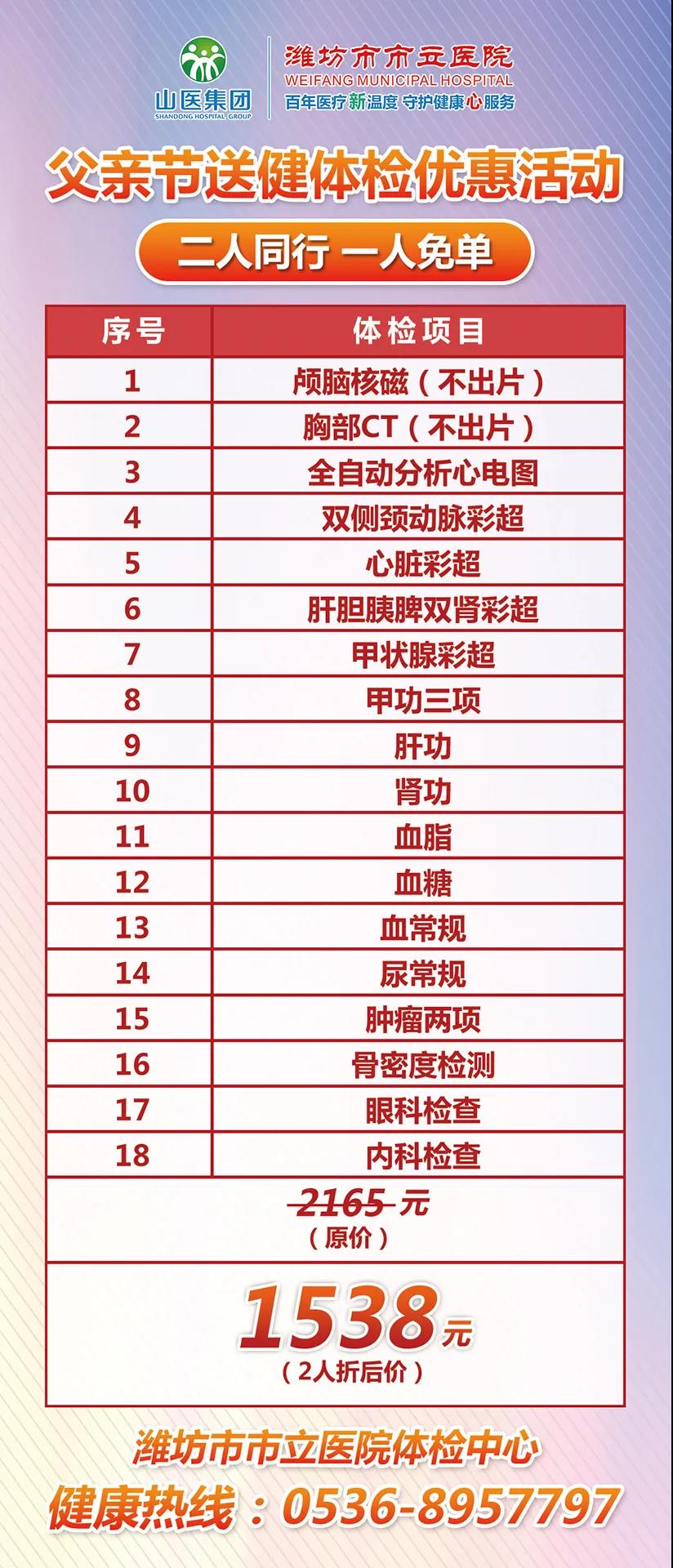 山医集团
SHANDONG HOSPITAL GROUP

潍坊市市立医院
WEIFANG MUNICIPAL HOSPITAL
百年医疗新温度 守护健康心服务

父亲节送健体检优惠活动

二人同行 一人免单

| 序号 | 体检项目 |
|---|---|
| 1 | 颅脑核磁(不出片) |
| 2 | 胸部CT(不出片) |
| 3 | 全自动分析心电图 |
| 4 | 双侧颈动脉彩超 |
| 5 | 心脏彩超 |
| 6 | 肝胆胰脾双肾彩超 |
| 7 | 甲状腺彩超 |
| 8 | 甲功三项 |
| 9 | 肝功 |
| 10 | 肾功 |
| 11 | 血脂 |
| 12 | 血糖 |
| 13 | 血常规 |
| 14 | 尿常规 |
| 15 | 肿瘤两项 |
| 16 | 骨密度检测 |
| 17 | 眼科检查 |
| 18 | 内科检查 |
| 2165元(原价) | |
| 1538元(2人折后价) | |

潍坊市市立医院体检中心
健康热线:0536-8957797